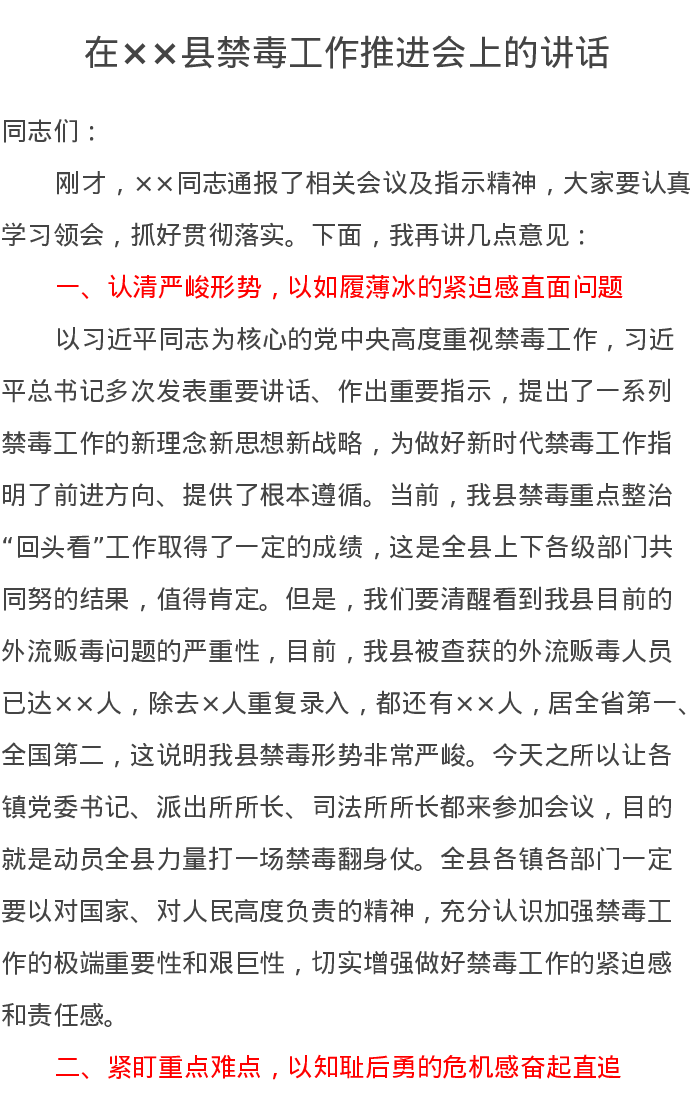 在××县禁毒工作推进会上的讲话

同志们：

刚才，××同志通报了相关会议及指示精神，大家要认真学习领会，抓好贯彻落实。下面，我再讲几点意见：

一、认清严峻形势，以如履薄冰的紧迫感直面问题

以习近平同志为核心的党中央高度重视禁毒工作，习近平总书记多次发表重要讲话、作出重要指示，提出了一系列禁毒工作的新理念新思想新战略，为做好新时代禁毒工作指明了前进方向、提供了根本遵循。当前，我县禁毒重点整治“回头看”工作取得了一定的成绩，这是全县上下各级部门共同努的结果，值得肯定。但是，我们要清醒看到我县目前的外流贩毒问题的严重性，目前，我县被查获的外流贩毒人员已达××人，除去×人重复录入，都还有××人，居全省第一、全国第二，这说明我县禁毒形势非常严峻。今天之所以让各镇党委书记、派出所所长、司法所所长都来参加会议，目的就是动员全县力量打一场禁毒翻身仗。全县各镇各部门一定要以对国家、对人民高度负责的精神，充分认识加强禁毒工作的极端重要性和艰巨性，切实增强做好禁毒工作的紧迫感和责任感。

二、紧盯重点难点，以知耻后勇的危机感奋起直追